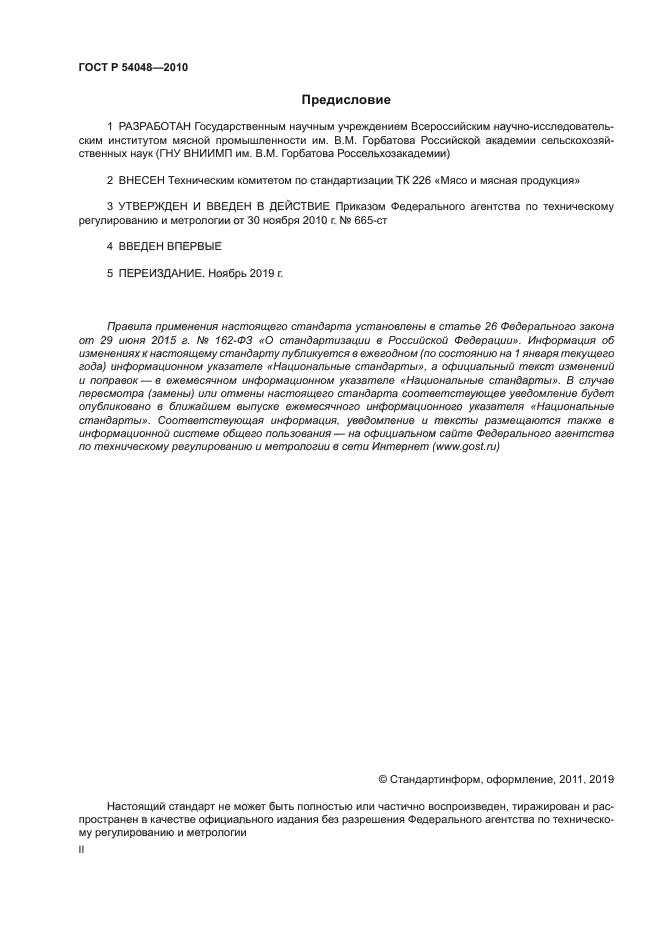 ГОСТ Р 54048—2010

Предисловие

1 РАЗРАБОТАН Государственным научным учреждением Всероссийским научно-исследовательским институтом мясной промышленности им. В.М. Горбатова Российской академии сельскохозяйственных наук (ГНУ ВНИИМП им. В.М. Горбатова Россельхозакадемии)

2 ВНЕСЕН Техническим комитетом по стандартизации ТК 226 «Мясо и мясная продукция»

3 УТВЕРЖДЕН И ВВЕДЕН В ДЕЙСТВИЕ Приказом Федерального агентства по техническому регулированию и метрологии от 30 ноября 2010 г. № 665-ст

4 ВВЕДЕН ВПЕРВЫЕ

5 ПЕРЕИЗДАНИЕ. Ноябрь 2019 г.

Правила применения настоящего стандарта установлены в статье 26 Федерального закона от 29 июня 2015 г. № 162-ФЗ «О стандартизации в Российской Федерации». Информация об изменениях к настоящему стандарту публикуется в ежегодном (по состоянию на 1 января текущего года) информационном указателе «Национальные стандарты», а официальный текст изменений и поправок — в ежемесячном информационном указателе «Национальные стандарты». В случае пересмотра (замены) или отмены настоящего стандарта соответствующее уведомление будет опубликовано в ближайшем выпуске ежемесячного информационного указателя «Национальные стандарты». Соответствующая информация, уведомление и тексты размещаются также в информационной системе общего пользования — на официальном сайте Федерального агентства по техническому регулированию и метрологии в сети Интернет (www.gost.ru)

© Стандартинформ, оформление, 2011, 2019

Настоящий стандарт не может быть полностью или частично воспроизведен, тиражирован и распространен в качестве официального издания без разрешения Федерального агентства по техническому регулированию и метрологии

II